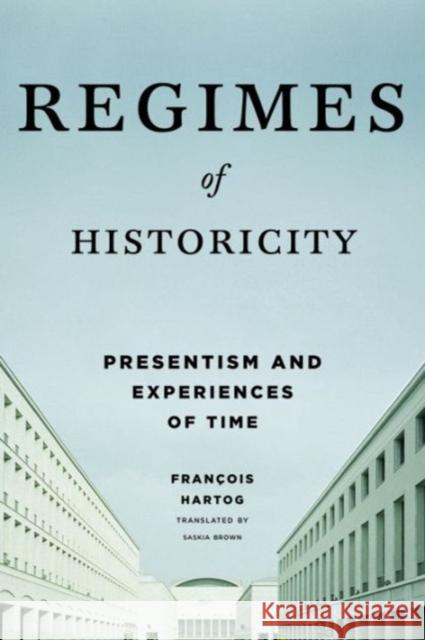 REGIMES

of

HISTORICITY

PRESENTISM AND EXPERIENCES OF TIME

FRANÇOIS HARTOG

TRANSLATED BY SASKIA BROWN